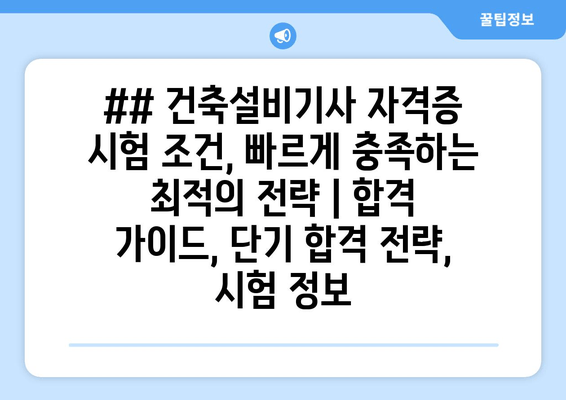 꿀팁정보

## 건축설비기사 자격증 시험 조건, 빠르게 충족하는 최적의 전략 | 합격 가이드, 단기 합격 전략, 시험 정보